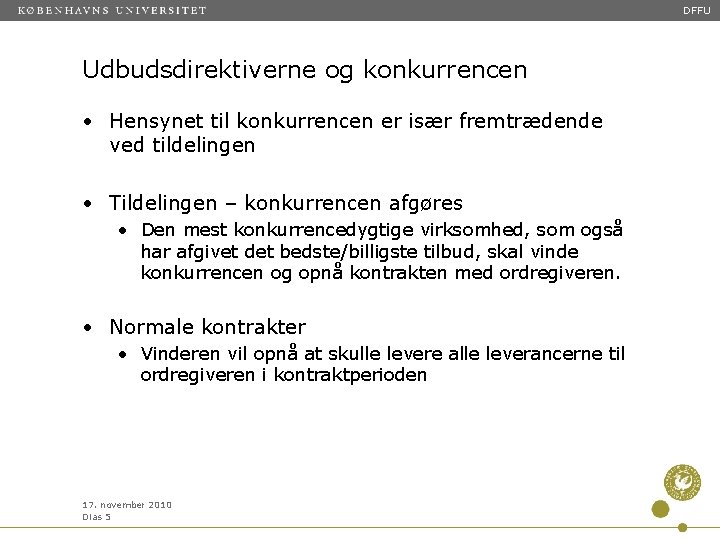 KØBENHAVNS UNIVERSITET

DFFU

Udbudsdirektiverne og konkurrencen

• Hensynet til konkurrencen er især fremtrædende ved tildelingen

• Tildelingen – konkurrencen afgøres
 • Den mest konkurrencedygtige virksomhed, som også har afgivet det bedste/billigste tilbud, skal vinde konkurrencen og opnå kontrakten med ordregiveren.

• Normale kontrakter
 • Vinderen vil opnå at skulle levere alle leverancerne til ordregiveren i kontraktperioden

17. november 2010
Dias 5